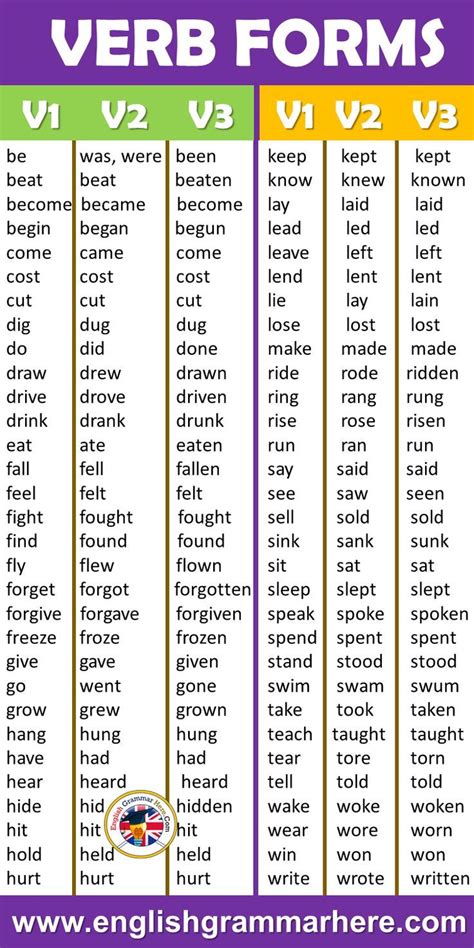 VERB FORMS

| V1 | V2 | V3 |
|---|---|---|
| be | was, were | been |
| beat | beat | beaten |
| become | became | become |
| begin | began | begun |
| come | came | come |
| cost | cost | cost |
| cut | cut | cut |
| dig | dug | dug |
| do | did | done |
| draw | drew | drawn |
| drive | drove | driven |
| drink | drank | drunk |
| eat | ate | eaten |
| fall | fell | fallen |
| feel | felt | felt |
| fight | fought | fought |
| find | found | found |
| fly | flew | flown |
| forget | forgot | forgotten |
| forgive | forgave | forgiven |
| freeze | froze | frozen |
| give | gave | given |
| go | went | gone |
| grow | grew | grown |
| hang | hung | hung |
| have | had | had |
| hear | heard | heard |
| hide | hid | hidden |
| hit | hit | hit |
| hold | held | held |
| hurt | hurt | hurt |

| V1 | V2 | V3 |
|---|---|---|
| keep | kept | kept |
| know | knew | known |
| lay | laid | laid |
| lead | led | led |
| leave | left | left |
| lend | lent | lent |
| lie | lay | lain |
| lose | lost | lost |
| make | made | made |
| ride | rode | ridden |
| ring | rang | rung |
| rise | rose | risen |
| run | ran | run |
| say | said | said |
| see | saw | seen |
| sell | sold | sold |
| sink | sank | sunk |
| sit | sat | sat |
| sleep | slept | slept |
| speak | spoke | spoken |
| spend | spent | spent |
| stand | stood | stood |
| swim | swam | swum |
| take | took | taken |
| teach | taught | taught |
| tear | tore | torn |
| tell | told | told |
| wake | woke | woken |
| wear | wore | worn |
| win | won | won |
| write | wrote | written |

English Grammar Here.Com

www.englishgrammarhere.com